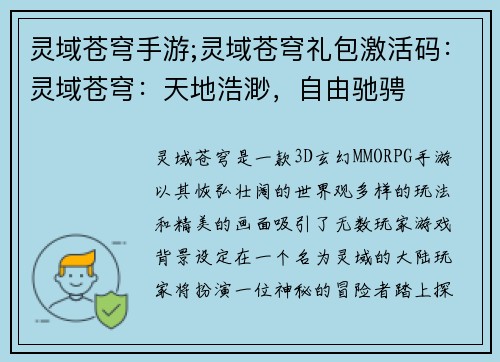 灵域苍穹手游;灵域苍穹礼包激活码：灵域苍穹：天地浩渺，自由驰骋

灵域苍穹是一款3D玄幻MMORPG手游以其恢弘壮阔的世界观多样的玩法和精美的画面吸引了无数玩家游戏背景设定在一个名为灵域的大陆玩家将扮演一位神秘的冒险者踏上探